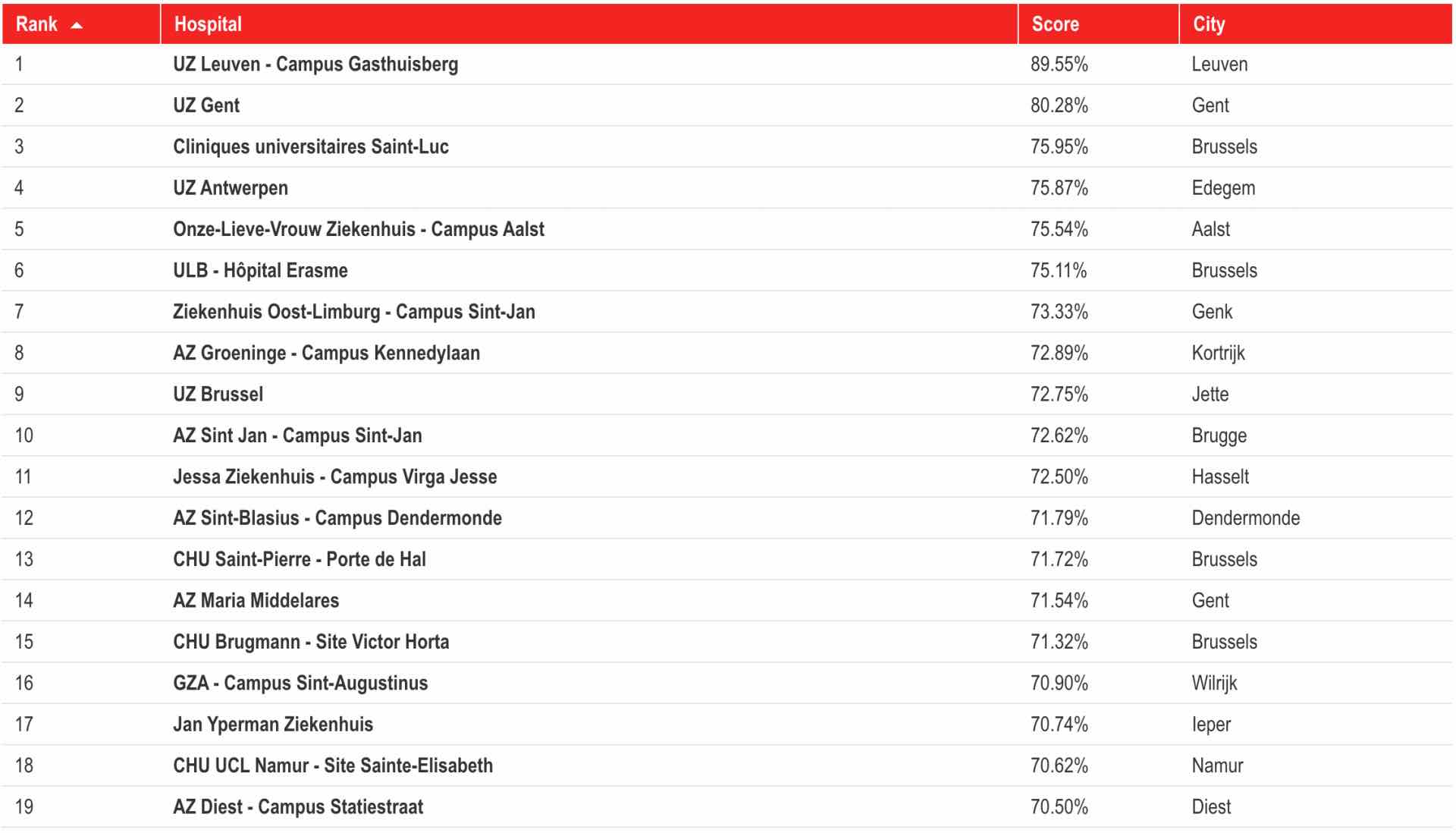 | Rank | Hospital | Score | City |
|---|---|---|---|
| 1 | UZ Leuven - Campus Gasthuisberg | 89.55% | Leuven |
| 2 | UZ Gent | 80.28% | Gent |
| 3 | Cliniques universitaires Saint-Luc | 75.95% | Brussels |
| 4 | UZ Antwerpen | 75.87% | Edegem |
| 5 | Onze-Lieve-Vrouw Ziekenhuis - Campus Aalst | 75.54% | Aalst |
| 6 | ULB - Hôpital Erasme | 75.11% | Brussels |
| 7 | Ziekenhuis Oost-Limburg - Campus Sint-Jan | 73.33% | Genk |
| 8 | AZ Groeninge - Campus Kennedylaan | 72.89% | Kortrijk |
| 9 | UZ Brussel | 72.75% | Jette |
| 10 | AZ Sint Jan - Campus Sint-Jan | 72.62% | Brugge |
| 11 | Jessa Ziekenhuis - Campus Virga Jesse | 72.50% | Hasselt |
| 12 | AZ Sint-Blasius - Campus Dendermonde | 71.79% | Dendermonde |
| 13 | CHU Saint-Pierre - Porte de Hal | 71.72% | Brussels |
| 14 | AZ Maria Middelares | 71.54% | Gent |
| 15 | CHU Brugmann - Site Victor Horta | 71.32% | Brussels |
| 16 | GZA - Campus Sint-Augustinus | 70.90% | Wilrijk |
| 17 | Jan Yperman Ziekenhuis | 70.74% | Ieper |
| 18 | CHU UCL Namur - Site Sainte-Elisabeth | 70.62% | Namur |
| 19 | AZ Diest - Campus Statiestraat | 70.50% | Diest |